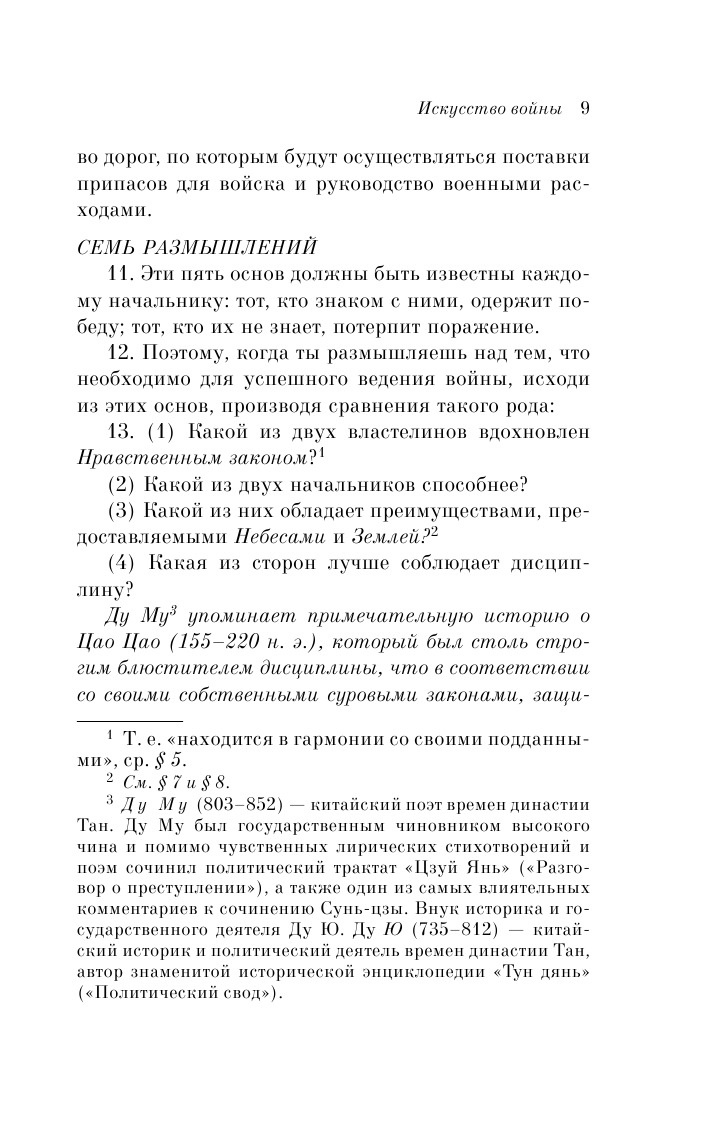 Искусство войны 9

во дорог, по которым будут осуществляться поставки припасов для войска и руководство военными расходами.

СЕМЬ РАЗМЫШЛЕНИЙ

11. Эти пять основ должны быть известны каждому начальнику: тот, кто знаком с ними, одержит победу; тот, кто их не знает, потерпит поражение.

12. Поэтому, когда ты размышляешь над тем, что необходимо для успешного ведения войны, исходи из этих основ, производя сравнения такого рода:

13. (1) Какой из двух властелинов вдохновлен Нравственным законом?$^1$

(2) Какой из двух начальников способнее?

(3) Какой из них обладает преимуществами, предоставляемыми Небесами и Землей?$^2$

(4) Какая из сторон лучше соблюдает дисциплину?

Ду Му$^3$ упоминает примечательную историю о Цао Цао (155–220 н. э.), который был столь строгим блюстителем дисциплины, что в соответствии со своими собственными суровыми законами, защи-

$^1$ Т. е. «находится в гармонии со своими подданными», ср. § 5.

$^2$ См. § 7 и § 8.

$^3$ Ду Му (803–852) — китайский поэт времен династии Тан. Ду Му был государственным чиновником высокого чина и помимо чувственных лирических стихотворений и поэм сочинил политический трактат «Цзуй Янь» («Разговор о преступлении»), а также один из самых влиятельных комментариев к сочинению Сунь-цзы. Внук историка и государственного деятеля Ду Ю. Ду Ю (735–812) — китайский историк и политический деятель времен династии Тан, автор знаменитой исторической энциклопедии «Тун дянь» («Политический свод»).